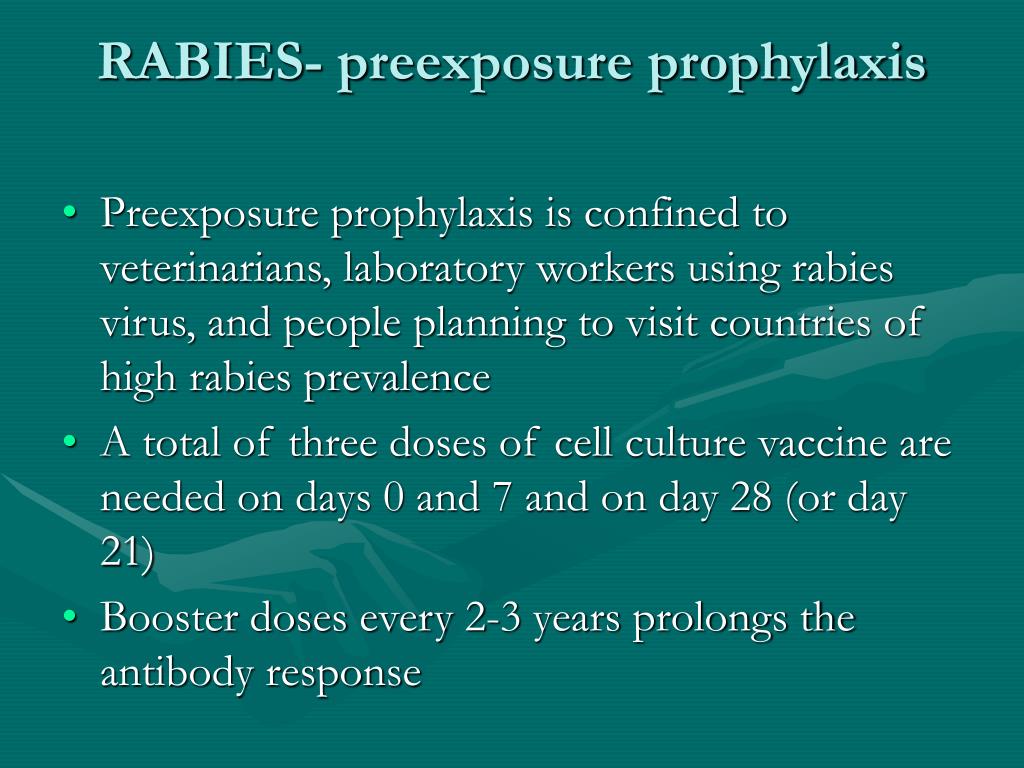 RABIES- preexposure prophylaxis

• Preexposure prophylaxis is confined to veterinarians, laboratory workers using rabies virus, and people planning to visit countries of high rabies prevalence
• A total of three doses of cell culture vaccine are needed on days 0 and 7 and on day 28 (or day 21)
• Booster doses every 2-3 years prolongs the antibody response